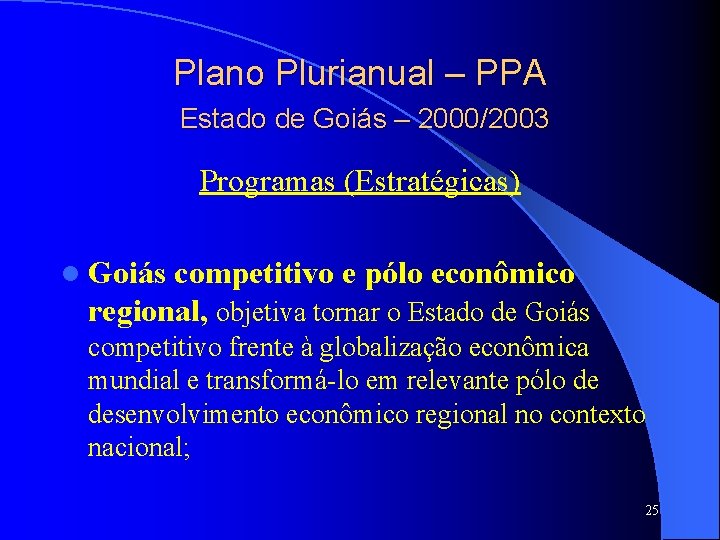 Plano Plurianual – PPA
Estado de Goiás – 2000/2003

Programas (Estratégicas)

Goiás competitivo e pólo econômico regional, objetiva tornar o Estado de Goiás competitivo frente à globalização econômica mundial e transformá-lo em relevante pólo de desenvolvimento econômico regional no contexto nacional;

25